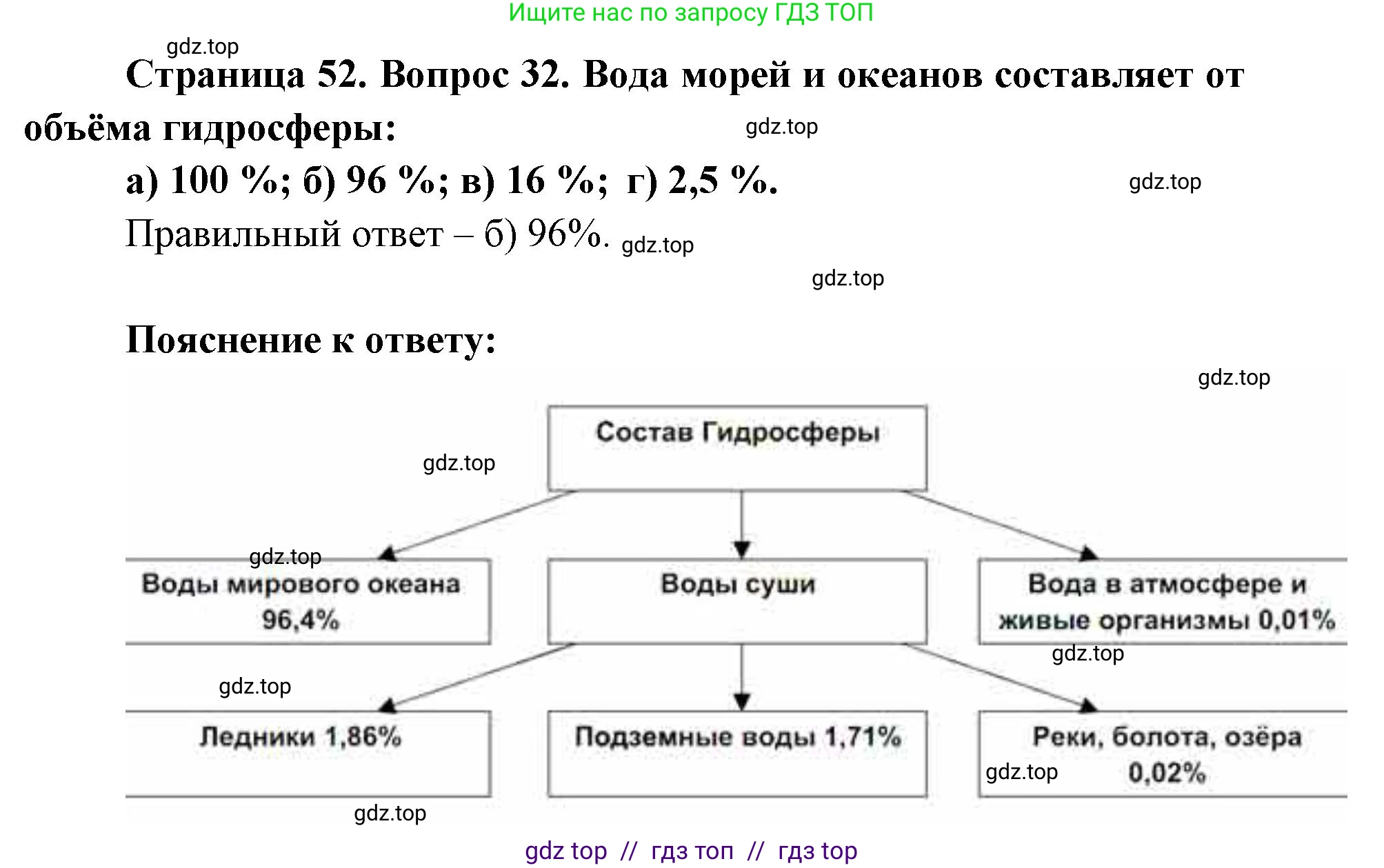 Ищите нас по запросу ГДЗ ТОП

gdz.top

Страница 52. Вопрос 32. Вода морей и океанов составляет от объёма гидросферы:

gdz.top

а) 100 %; б) 96 %; в) 16 %; г) 2,5 %.

gdz.top

Правильный ответ – б) 96%. gdz.top

gdz.top

Пояснение к ответу:

gdz.top

Состав Гидросферы

gdz.top

gdz.top

Воды мирового океана 96,4%

Воды суши

Вода в атмосфере и живые организмы 0,01%

gdz.top

gdz.top

Ледники 1,86%

Подземные воды 1,71%

Реки, болота, озёра 0,02%

gdz.top

gdz.top

gdz top // гдз топ // гдз top